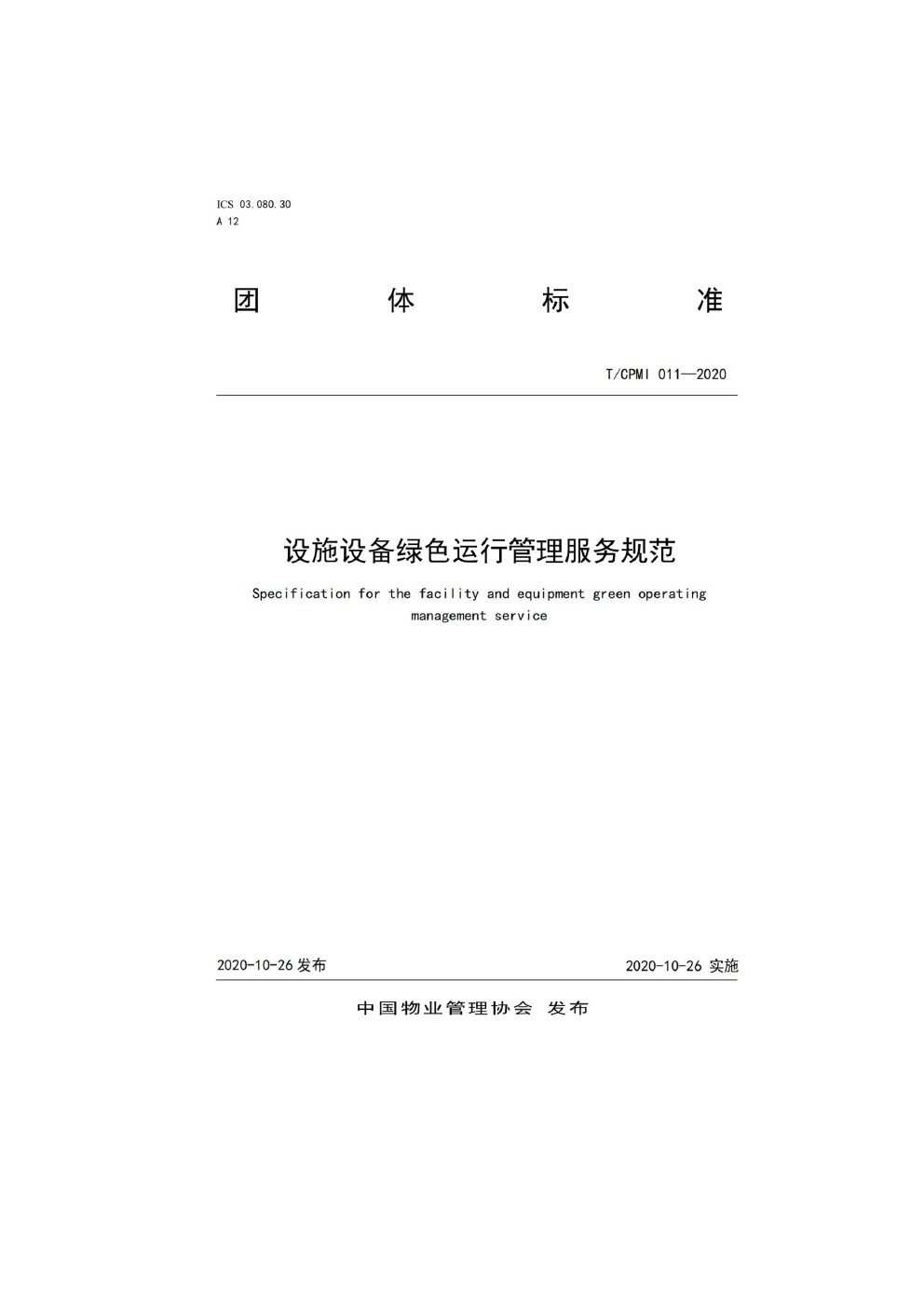 ICS 03.080.30
A 12

团 体 标 准

T/CPMI 011—2020

设施设备绿色运行管理服务规范

Specification for the facility and equipment green operating management service

2020-10-26 发布

2020-10-26 实施

中国物业管理协会 发布